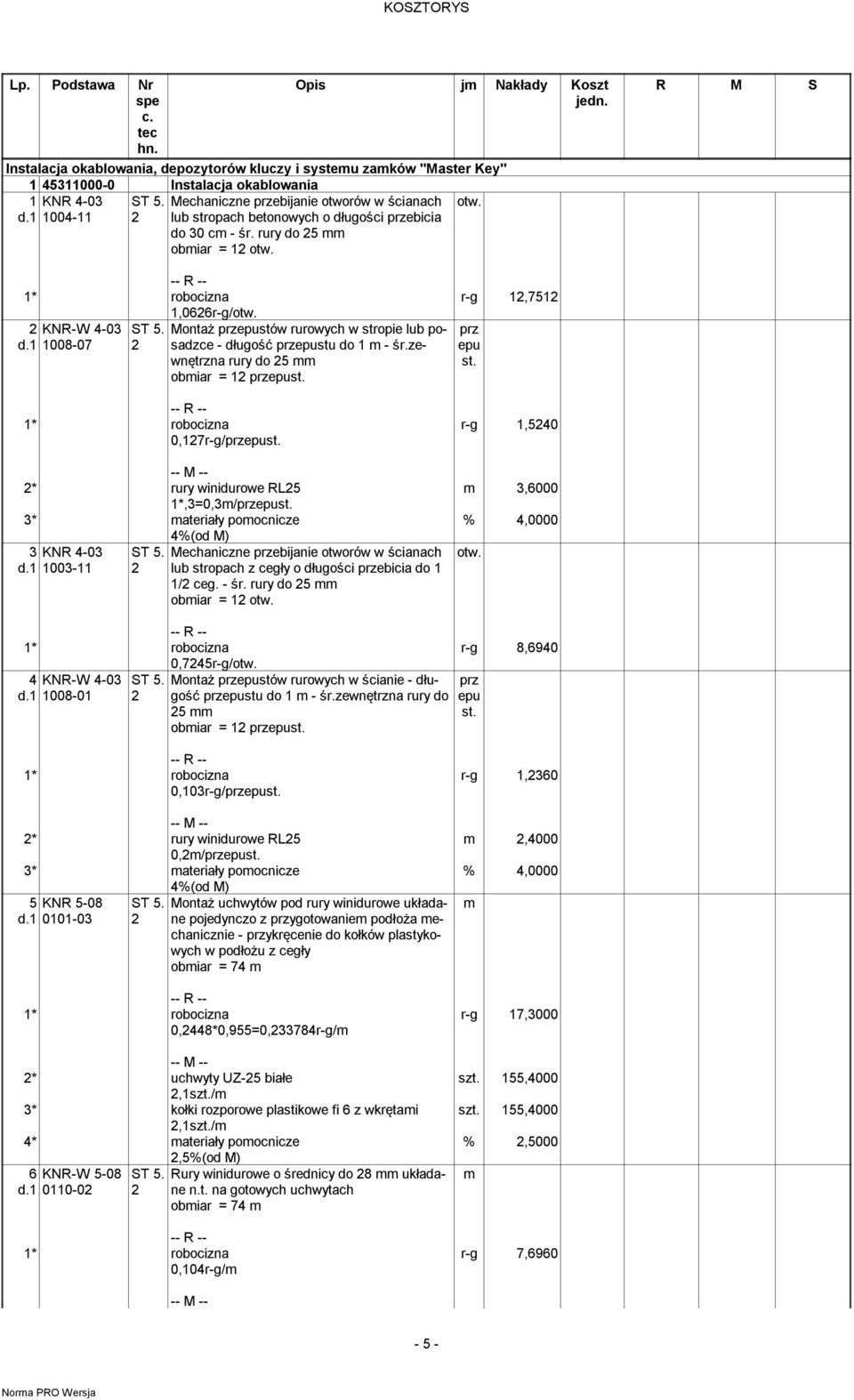 KOSZTORYS

| Lp. | Podstawa | Nr spec. techn. | Opis | jm | Nakłady | Koszt jedn. | R | M | S |
|---|---|---|---|---|---|---|---|---|---|
| Instalacja okablowania, depozytorów kluczy i systemu zamków "Master Key" | | | | | | | | | |
| 1 | 45311000-0 | | Instalacja okablowania | | | | | | |
| 1 d.1 | KNR 4-03 1004-11 | ST 5. 2 | Mechaniczne przebijanie otworów w ścianach lub stropach betonowych o długości przebicia do 30 cm - śr. rury do 25 mm obmiar = 12 otw. | otw. | | | | | |
| 1* | | | -- R -- robocizna 1,0626r-g/otw. | r-g | 12,7512 | | | | |
| 2 d.1 | KNR-W 4-03 1008-07 | ST 5. 2 | Montaż przepustów rurowych w stropie lub posadzce - długość przepustu do 1 m - śr.zewnętrzna rury do 25 mm obmiar = 12 przepust. | przepust. | | | | | |
| 1* | | | -- R -- robocizna 0,127r-g/przepust. | r-g | 1,5240 | | | | |
| 2* | | | -- M -- rury winidurowe RL25 1*,3=0,3m/przepust. | m | 3,6000 | | | | |
| 3* | | | materiały pomocnicze 4%(od M) | % | 4,0000 | | | | |
| 3 d.1 | KNR 4-03 1003-11 | ST 5. 2 | Mechaniczne przebijanie otworów w ścianach lub stropach z cegły o długości przebicia do 1 1/2 ceg. - śr. rury do 25 mm obmiar = 12 otw. | otw. | | | | | |
| 1* | | | -- R -- robocizna 0,7245r-g/otw. | r-g | 8,6940 | | | | |
| 4 d.1 | KNR-W 4-03 1008-01 | ST 5. 2 | Montaż przepustów rurowych w ścianie - długość przepustu do 1 m - śr.zewnętrzna rury do 25 mm obmiar = 12 przepust. | przepust. | | | | | |
| 1* | | | -- R -- robocizna 0,103r-g/przepust. | r-g | 1,2360 | | | | |
| 2* | | | -- M -- rury winidurowe RL25 0,2m/przepust. | m | 2,4000 | | | | |
| 3* | | | materiały pomocnicze 4%(od M) | % | 4,0000 | | | | |
| 5 d.1 | KNR 5-08 0101-03 | ST 5. 2 | Montaż uchwytów pod rury winidurowe układane pojedynczo z przygotowaniem podłoża mechanicznie - przykręcenie do kołków plastykowych w podłożu z cegły obmiar = 74 m | m | | | | | |
| 1* | | | -- R -- robocizna 0,2448*0,955=0,233784r-g/m | r-g | 17,3000 | | | | |
| 2* | | | -- M -- uchwyty UZ-25 białe 2,1szt./m | szt. | 155,4000 | | | | |
| 3* | | | kołki rozporowe plastikowe fi 6 z wkrętami 2,1szt./m | szt. | 155,4000 | | | | |
| 4* | | | materiały pomocnicze 2,5%(od M) | % | 2,5000 | | | | |
| 6 d.1 | KNR-W 5-08 0110-02 | ST 5. 2 | Rury winidurowe o średnicy do 28 mm układane n.t. na gotowych uchwytach obmiar = 74 m | m | | | | | |
| 1* | | | -- R -- robocizna 0,104r-g/m | r-g | 7,6960 | | | | |
| | | | -- M -- | | | | | | |

- 5 -

Norma PRO Wersja